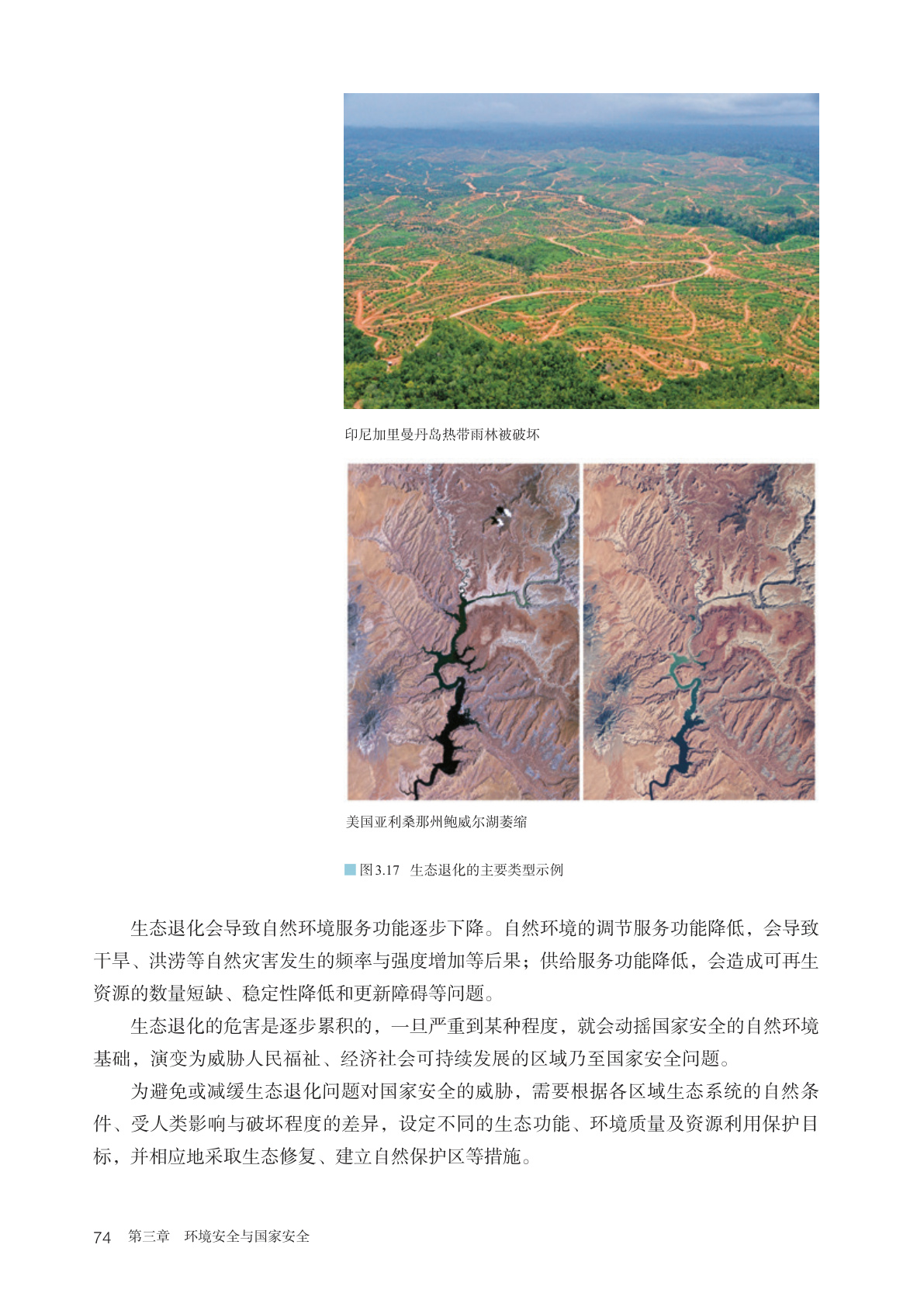 印尼加里曼丹岛热带雨林被破坏

美国亚利桑那州鲍威尔湖萎缩

图3.17 生态退化的主要类型示例

生态退化会导致自然环境服务功能逐步下降。自然环境的调节服务功能降低，会导致干旱、洪涝等自然灾害发生的频率与强度增加等后果；供给服务功能降低，会造成可再生资源的数量短缺、稳定性降低和更新障碍等问题。

生态退化的危害是逐步累积的，一旦严重到某种程度，就会动摇国家安全的自然环境基础，演变为威胁人民福祉、经济社会可持续发展的区域乃至国家安全问题。

为避免或减缓生态退化问题对国家安全的威胁，需要根据各区域生态系统的自然条件、受人类影响与破坏程度的差异，设定不同的生态功能、环境质量及资源利用保护目标，并相应地采取生态修复、建立自然保护区等措施。

74 第三章 环境安全与国家安全